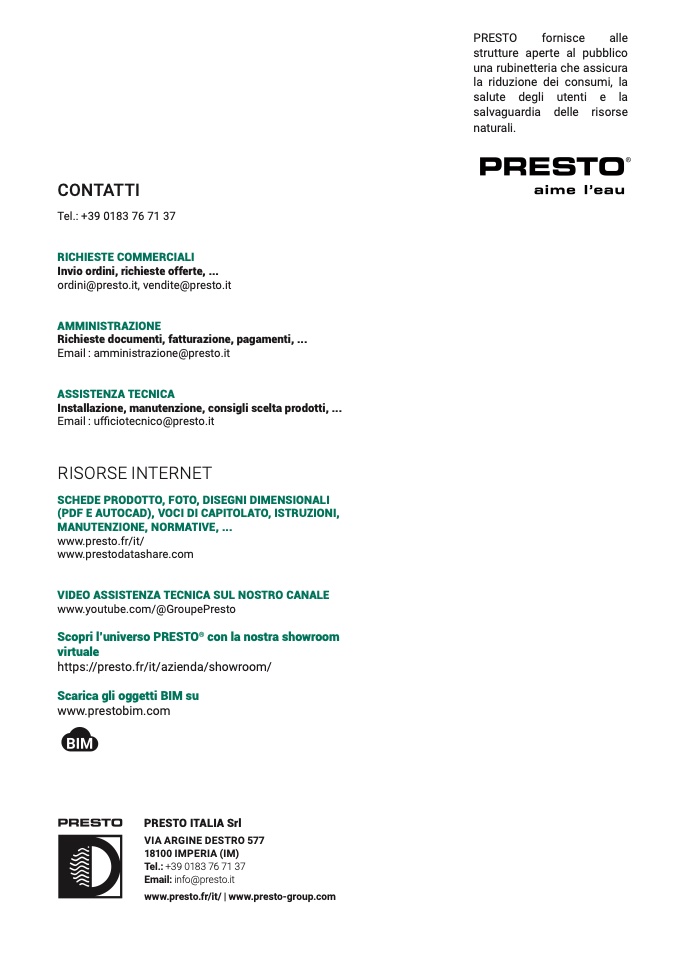 PRESTO fornisce alle strutture aperte al pubblico una rubinetteria che assicura la riduzione dei consumi, la salute degli utenti e la salvaguardia delle risorse naturali.

PRESTO®
aime l'eau

CONTATTI

Tel.: +39 0183 76 71 37

RICHIESTE COMMERCIALI
Invio ordini, richieste offerte, ...
ordini@presto.it, vendite@presto.it

AMMINISTRAZIONE
Richieste documenti, fatturazione, pagamenti, ...
Email : amministrazione@presto.it

ASSISTENZA TECNICA
Installazione, manutenzione, consigli scelta prodotti, ...
Email : ufficiotecnico@presto.it

RISORSE INTERNET

SCHEDE PRODOTTO, FOTO, DISEGNI DIMENSIONALI (PDF E AUTOCAD), VOCI DI CAPITOLATO, ISTRUZIONI, MANUTENZIONE, NORMATIVE, ...
www.presto.fr/it/
www.prestodatashare.com

VIDEO ASSISTENZA TECNICA SUL NOSTRO CANALE
www.youtube.com/@GroupePresto

Scopri l'universo PRESTO® con la nostra showroom virtuale
https://presto.fr/it/azienda/showroom/

Scarica gli oggetti BIM su
www.prestobim.com

BIM

PRESTO

PRESTO ITALIA Srl
VIA ARGINE DESTRO 577
18100 IMPERIA (IM)
Tel.: +39 0183 76 71 37
Email: info@presto.it
www.presto.fr/it/ | www.presto-group.com